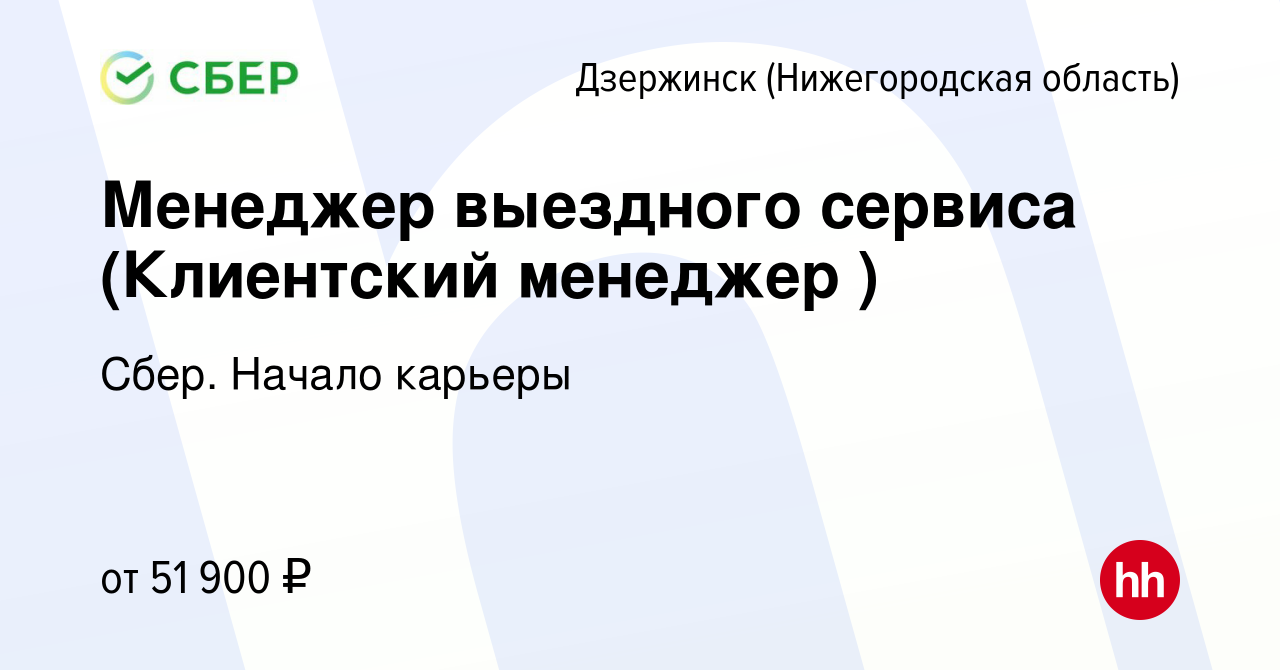 СБЕР

Дзержинск (Нижегородская область)

Менеджер выездного сервиса (Клиентский менеджер )

Сбер. Начало карьеры

от 51 900 ₽

hh